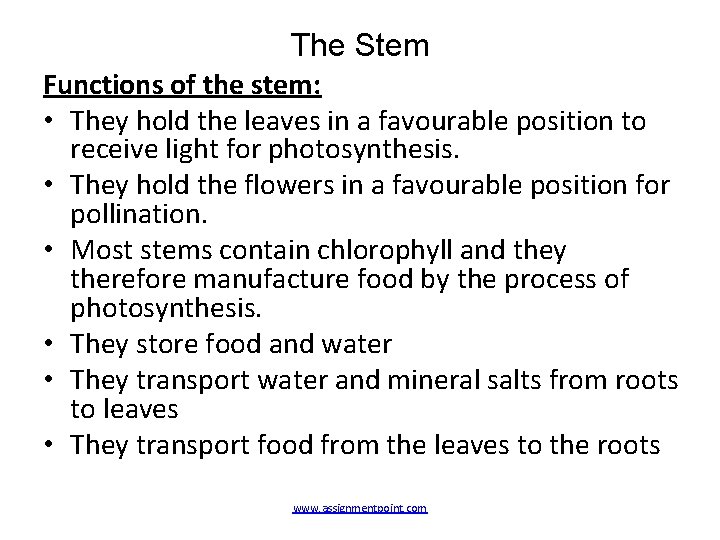 The Stem

Functions of the stem:

• They hold the leaves in a favourable position to receive light for photosynthesis.
• They hold the flowers in a favourable position for pollination.
• Most stems contain chlorophyll and they therefore manufacture food by the process of photosynthesis.
• They store food and water
• They transport water and mineral salts from roots to leaves
• They transport food from the leaves to the roots

www.assignmentpoint.com